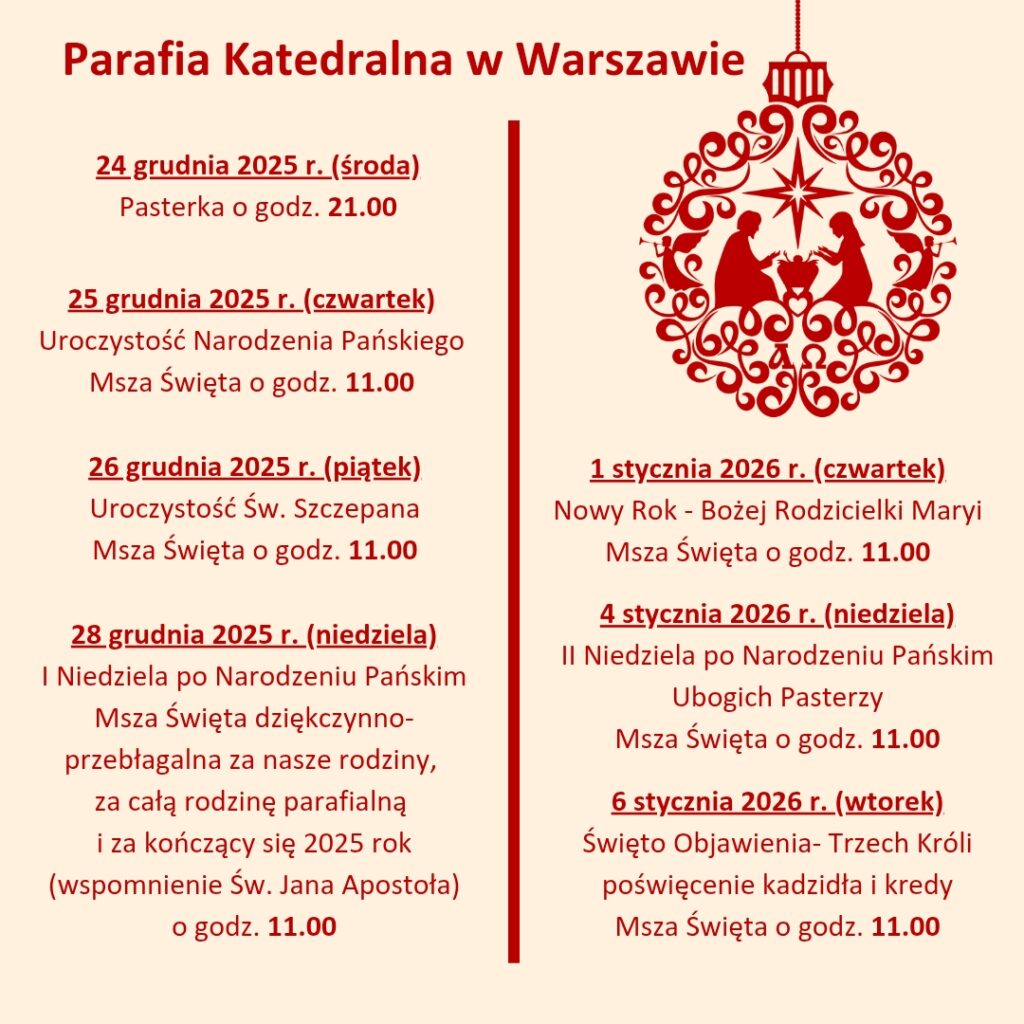 Parafia Katedralna w Warszawie

24 grudnia 2025 r. (środa)
Pasterka o godz. 21.00

25 grudnia 2025 r. (czwartek)
Uroczystość Narodzenia Pańskiego
Msza Święta o godz. 11.00

26 grudnia 2025 r. (piątek)
Uroczystość Św. Szczepana
Msza Święta o godz. 11.00

28 grudnia 2025 r. (niedziela)
I Niedziela po Narodzeniu Pańskim
Msza Święta dziękczynno-przebłagalna za nasze rodziny,
za całą rodzinę parafialną
i za kończący się 2025 rok
(wspomnienie Św. Jana Apostoła)
o godz. 11.00

A Ω

1 stycznia 2026 r. (czwartek)
Nowy Rok - Bożej Rodzicielki Maryi
Msza Święta o godz. 11.00

4 stycznia 2026 r. (niedziela)
II Niedziela po Narodzeniu Pańskim
Ubogich Pasterzy
Msza Święta o godz. 11.00

6 stycznia 2026 r. (wtorek)
Święto Objawienia- Trzech Króli
poświęcenie kadzidła i kredy
Msza Święta o godz. 11.00